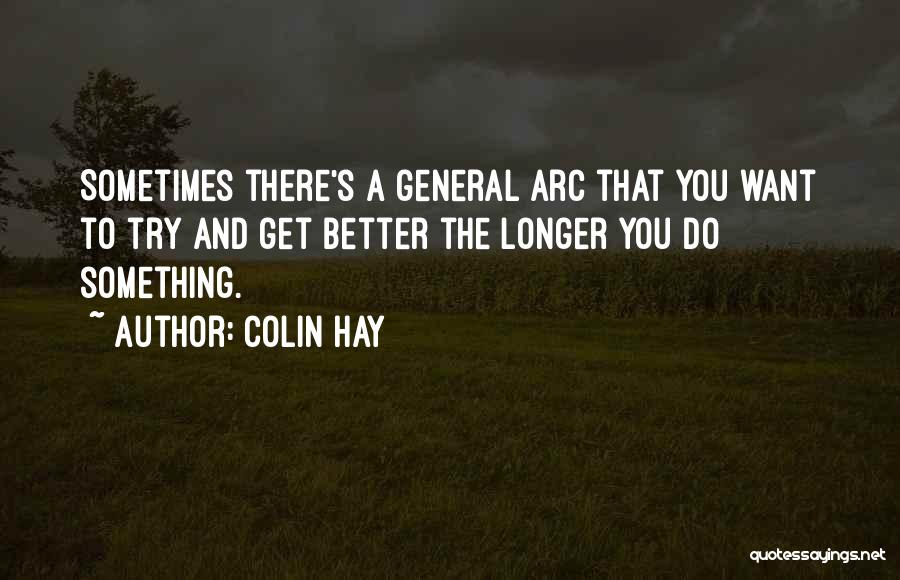 SOMETIMES THERE'S A GENERAL ARC THAT YOU WANT TO TRY AND GET BETTER THE LONGER YOU DO SOMETHING.

~ AUTHOR: COLIN HAY

quotessayings.net